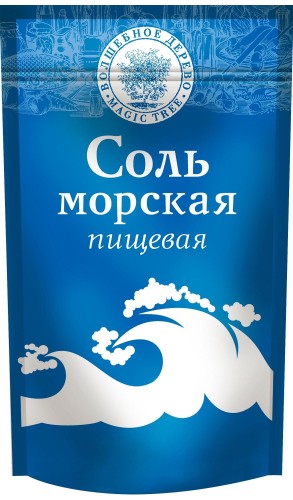 ВОЛШЕБНОЕ ДЕРЕВО
MAGIC TREE

Соль
морская
пищевая